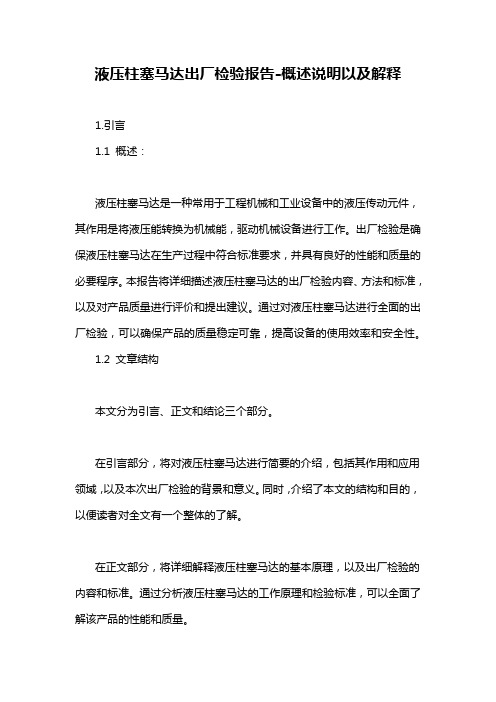 液压柱塞马达出厂检验报告-概述说明以及解释

1.引言

1.1 概述：

液压柱塞马达是一种常用于工程机械和工业设备中的液压传动元件，其作用是将液压能转换为机械能，驱动机械设备进行工作。出厂检验是确保液压柱塞马达在生产过程中符合标准要求，并具有良好的性能和质量的必要程序。本报告将详细描述液压柱塞马达的出厂检验内容、方法和标准，以及对产品质量进行评价和提出建议。通过对液压柱塞马达进行全面的出厂检验，可以确保产品的质量稳定可靠，提高设备的使用效率和安全性。

1.2 文章结构

本文分为引言、正文和结论三个部分。

在引言部分，将对液压柱塞马达进行简要的介绍，包括其作用和应用领域，以及本次出厂检验的背景和意义。同时，介绍了本文的结构和目的，以便读者对全文有一个整体的了解。

在正文部分，将详细解释液压柱塞马达的基本原理，以及出厂检验的内容和标准。通过分析液压柱塞马达的工作原理和检验标准，可以全面了解该产品的性能和质量。